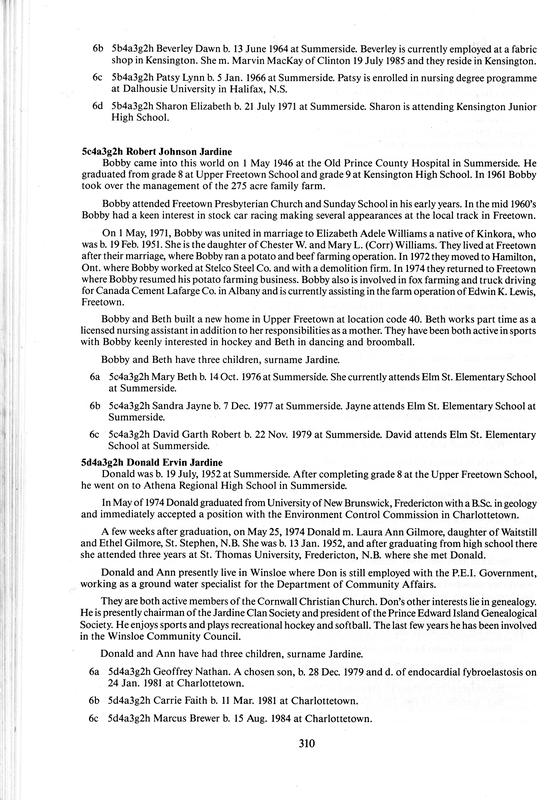 6b 5b4a3g2h Beverley Dawn b. 13 June 1964 at Summerside. Beverley is currently employed at a fabric shop in Kensington. She m. Marvin MacKay of Clinton 19 July 1985 and they reside in Kensington.

6c 5b4a3g2h Patsy Lynn b. 5 Jan. 1966 at Summerside. Patsy is enrolled in nursing degree programme at Dalhousie University in Halifax, N.S.

6d 5b4a3g2h Sharon Elizabeth b. 21 July 1971 at Summerside. Sharon is attending Kensington Junior High School.

5c4a3g2h Robert Johnson Jardine
Bobby came into this world on 1 May 1946 at the Old Prince County Hospital in Summerside. He graduated from grade 8 at Upper Freetown School and grade 9 at Kensington High School. In 1961 Bobby took over the management of the 275 acre family farm.

Bobby attended Freetown Presbyterian Church and Sunday School in his early years. In the mid 1960's Bobby had a keen interest in stock car racing making several appearances at the local track in Freetown.

On 1 May, 1971, Bobby was united in marriage to Elizabeth Adele Williams a native of Kinkora, who was b. 19 Feb. 1951. She is the daughter of Chester W. and Mary L. (Corr) Williams. They lived at Freetown after their marriage, where Bobby ran a potato and beef farming operation. In 1972 they moved to Hamilton, Ont. where Bobby worked at Stelco Steel Co. and with a demolition firm. In 1974 they returned to Freetown where Bobby resumed his potato farming business. Bobby also is involved in fox farming and truck driving for Canada Cement Lafarge Co. in Albany and is currently assisting in the farm operation of Edwin K. Lewis, Freetown.

Bobby and Beth built a new home in Upper Freetown at location code 40. Beth works part time as a licensed nursing assistant in addition to her responsibilities as a mother. They have been both active in sports with Bobby keenly interested in hockey and Beth in dancing and broomball.

Bobby and Beth have three children, surname Jardine.

6a 5c4a3g2h Mary Beth b. 14 Oct. 1976 at Summerside. She currently attends Elm St. Elementary School at Summerside.

6b 5c4a3g2h Sandra Jayne b. 7 Dec. 1977 at Summerside. Jayne attends Elm St. Elementary School at Summerside.

6c 5c4a3g2h David Garth Robert b. 22 Nov. 1979 at Summerside. David attends Elm St. Elementary School at Summerside.

5d4a3g2h Donald Ervin Jardine
Donald was b. 19 July, 1952 at Summerside. After completing grade 8 at the Upper Freetown School, he went on to Athena Regional High School in Summerside.

In May of 1974 Donald graduated from University of New Brunswick, Fredericton with a B.Sc. in geology and immediately accepted a position with the Environment Control Commission in Charlottetown.

A few weeks after graduation, on May 25, 1974 Donald m. Laura Ann Gilmore, daughter of Waitstill and Ethel Gilmore, St. Stephen, N.B. She was b. 13 Jan. 1952, and after graduating from high school there she attended three years at St. Thomas University, Fredericton, N.B. where she met Donald.

Donald and Ann presently live in Winsloe where Don is still employed with the P.E.I. Government, working as a ground water specialist for the Department of Community Affairs.

They are both active members of the Cornwall Christian Church. Don's other interests lie in genealogy. He is presently chairman of the Jardine Clan Society and president of the Prince Edward Island Genealogical Society. He enjoys sports and plays recreational hockey and softball. The last few years he has been involved in the Winsloe Community Council.

Donald and Ann have had three children, surname Jardine.

6a 5d4a3g2h Geoffrey Nathan. A chosen son, b. 28 Dec. 1979 and d. of endocardial fybroelastosis on 24 Jan. 1981 at Charlottetown.

6b 5d4a3g2h Carrie Faith b. 11 Mar. 1981 at Charlottetown.

6c 5d4a3g2h Marcus Brewer b. 15 Aug. 1984 at Charlottetown.

310